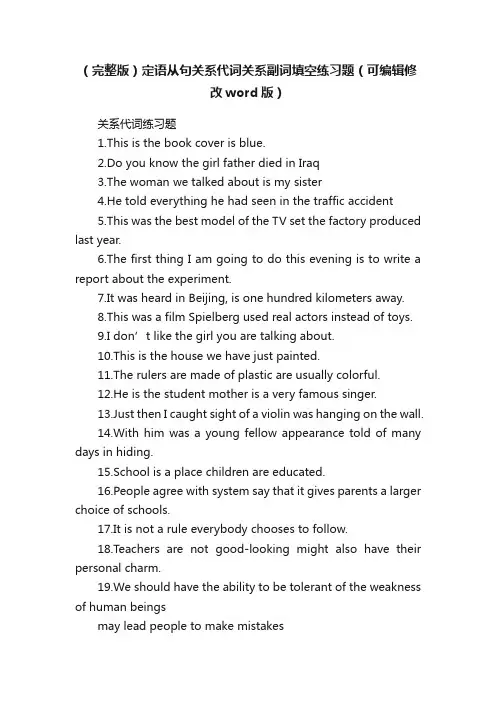 （完整版）定语从句关系代词关系副词填空练习题（可编辑修改word版）

关系代词练习题

1.This is the book cover is blue.

2.Do you know the girl father died in Iraq

3.The woman we talked about is my sister

4.He told everything he had seen in the traffic accident

5.This was the best model of the TV set the factory produced last year.

6.The first thing I am going to do this evening is to write a report about the experiment.

7.It was heard in Beijing, is one hundred kilometers away.

8.This was a film Spielberg used real actors instead of toys.

9.I don’t like the girl you are talking about.

10.This is the house we have just painted.

11.The rulers are made of plastic are usually colorful.

12.He is the student mother is a very famous singer.

13.Just then I caught sight of a violin was hanging on the wall.

14.With him was a young fellow appearance told of many days in hiding.

15.School is a place children are educated.

16.People agree with system say that it gives parents a larger choice of schools.

17.It is not a rule everybody chooses to follow.

18.Teachers are not good-looking might also have their personal charm.

19.We should have the ability to be tolerant of the weakness of human beings

may lead people to make mistakes